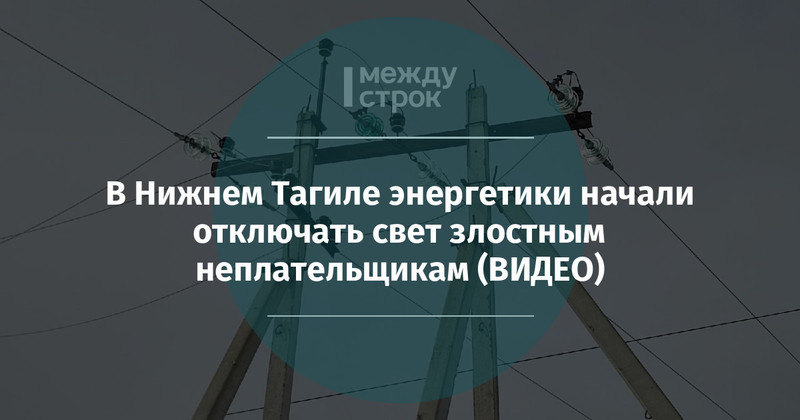 между строк

В Нижнем Тагиле энергетики начали отключать свет злостным неплательщикам (ВИДЕО)